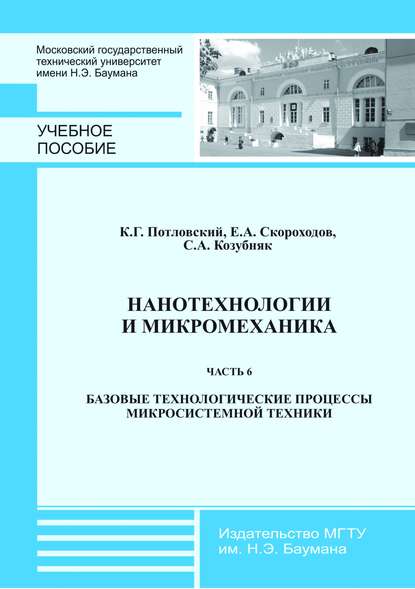 Московский государственный технический университет имени Н.Э. Баумана

УЧЕБНОЕ ПОСОБИЕ

К.Г. Потловский, Е.А. Скороходов, С.А. Козубняк

НАНОТЕХНОЛОГИИ И МИКРОМЕХАНИКА

ЧАСТЬ 6

БАЗОВЫЕ ТЕХНОЛОГИЧЕСКИЕ ПРОЦЕССЫ МИКРОСИСТЕМНОЙ ТЕХНИКИ

Издательство МГТУ им. Н.Э. Баумана